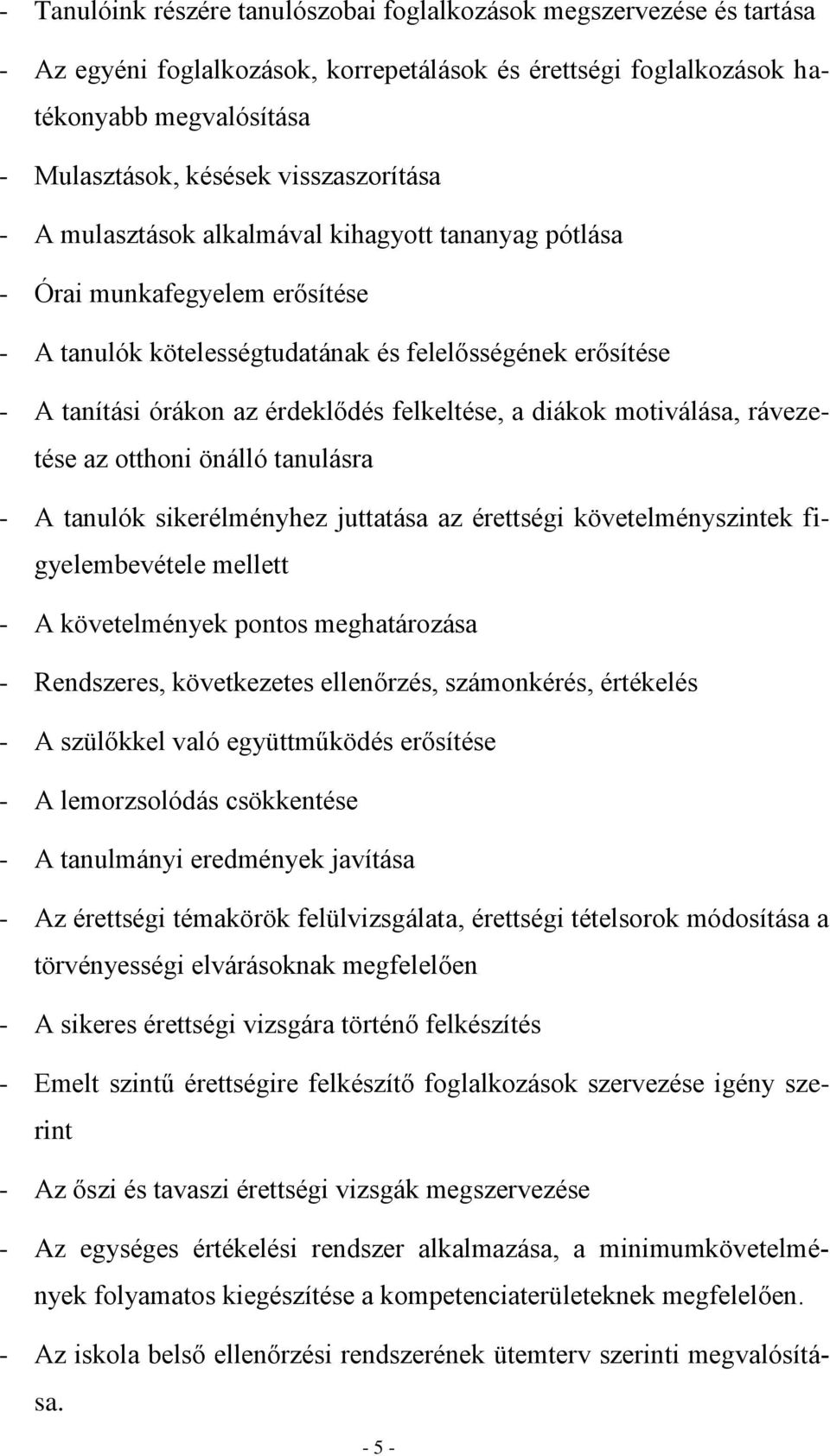 - Tanulóink részére tanulószobai foglalkozások megszervezése és tartása

- Az egyéni foglalkozások, korrepetálások és érettségi foglalkozások hatékonyabb megvalósítása

- Mulasztások, késések visszaszorítása

- A mulasztások alkalmával kihagyott tananyag pótlása

- Órai munkafegyelem erősítése

- A tanulók kötelességtudatának és felelősségének erősítése

- A tanítási órákon az érdeklődés felkeltése, a diákok motiválása, rávezetése az otthoni önálló tanulásra

- A tanulók sikerélményhez juttatása az érettségi követelményszintek figyelembevétele mellett

- A követelmények pontos meghatározása

- Rendszeres, következetes ellenőrzés, számonkérés, értékelés

- A szülőkkel való együttműködés erősítése

- A lemorzsolódás csökkentése

- A tanulmányi eredmények javítása

- Az érettségi témakörök felülvizsgálata, érettségi tételsorok módosítása a törvényességi elvárásoknak megfelelően

- A sikeres érettségi vizsgára történő felkészítés

- Emelt szintű érettségire felkészítő foglalkozások szervezése igény szerint

- Az őszi és tavaszi érettségi vizsgák megszervezése

- Az egységes értékelési rendszer alkalmazása, a minimumkövetelmények folyamatos kiegészítése a kompetenciaterületeknek megfelelően.

- Az iskola belső ellenőrzési rendszerének ütemterv szerinti megvalósítása.

- 5 -